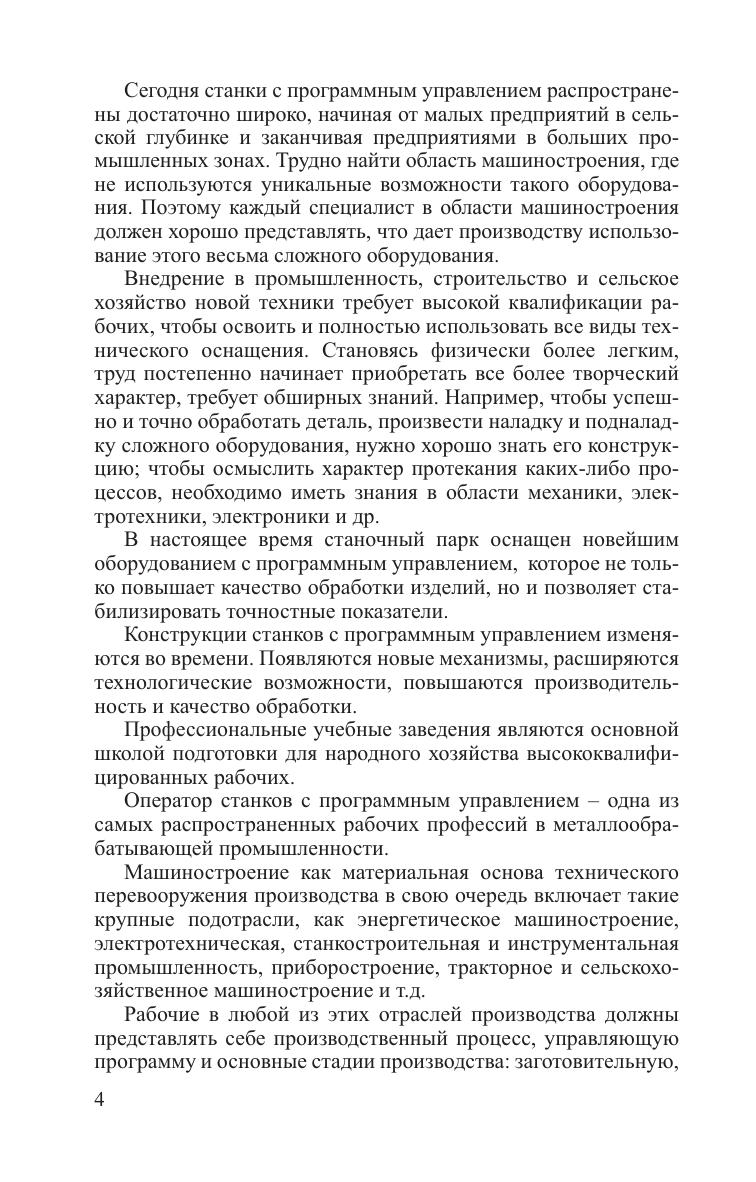 Сегодня станки с программным управлением распространены достаточно широко, начиная от малых предприятий в сельской глубинке и заканчивая предприятиями в больших промышленных зонах. Трудно найти область машиностроения, где не используются уникальные возможности такого оборудования. Поэтому каждый специалист в области машиностроения должен хорошо представлять, что дает производству использование этого весьма сложного оборудования.

Внедрение в промышленность, строительство и сельское хозяйство новой техники требует высокой квалификации рабочих, чтобы освоить и полностью использовать все виды технического оснащения. Становясь физически более легким, труд постепенно начинает приобретать все более творческий характер, требует обширных знаний. Например, чтобы успешно и точно обработать деталь, произвести наладку и подналадку сложного оборудования, нужно хорошо знать его конструкцию; чтобы осмыслить характер протекания каких-либо процессов, необходимо иметь знания в области механики, электротехники, электроники и др.

В настоящее время станочный парк оснащен новейшим оборудованием с программным управлением, которое не только повышает качество обработки изделий, но и позволяет стабилизировать точностные показатели.

Конструкции станков с программным управлением изменяются во времени. Появляются новые механизмы, расширяются технологические возможности, повышаются производительность и качество обработки.

Профессиональные учебные заведения являются основной школой подготовки для народного хозяйства высококвалифицированных рабочих.

Оператор станков с программным управлением – одна из самых распространенных рабочих профессий в металлообрабатывающей промышленности.

Машиностроение как материальная основа технического перевооружения производства в свою очередь включает такие крупные подотрасли, как энергетическое машиностроение, электротехническая, станкостроительная и инструментальная промышленность, приборостроение, тракторное и сельскохозяйственное машиностроение и т.д.

Рабочие в любой из этих отраслей производства должны представлять себе производственный процесс, управляющую программу и основные стадии производства: заготовительную,

4